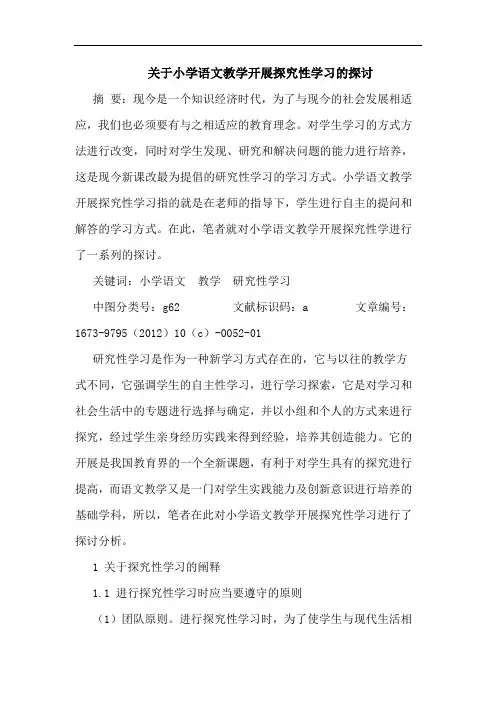 关于小学语文教学开展探究性学习的探讨

摘 要：现今是一个知识经济时代，为了与现今的社会发展相适应，我们也必须要有与之相适应的教育理念。对学生学习的方式方法进行改变，同时对学生发现、研究和解决问题的能力进行培养，这是现今新课改最为提倡的研究性学习的学习方式。小学语文教学开展探究性学习指的就是在老师的指导下，学生进行自主的提问和解答的学习方式。在此，笔者就对小学语文教学开展探究性学进行了一系列的探讨。

关键词：小学语文 教学 研究性学习

中图分类号：g62 文献标识码：a 文章编号：1673-9795（2012）10（c）-0052-01

研究性学习是作为一种新学习方式存在的，它与以往的教学方式不同，它强调学生的自主性学习，进行学习探索，它是对学习和社会生活中的专题进行选择与确定，并以小组和个人的方式来进行探究，经过学生亲身经历实践来得到经验，培养其创造能力。它的开展是我国教育界的一个全新课题，有利于对学生具有的探究进行提高，而语文教学又是一门对学生实践能力及创新意识进行培养的基础学科，所以，笔者在此对小学语文教学开展探究性学习进行了探讨分析。

1 关于探究性学习的阐释

1.1 进行探究性学习时应当要遵守的原则

（1）团队原则。进行探究性学习时，为了使学生与现代生活相